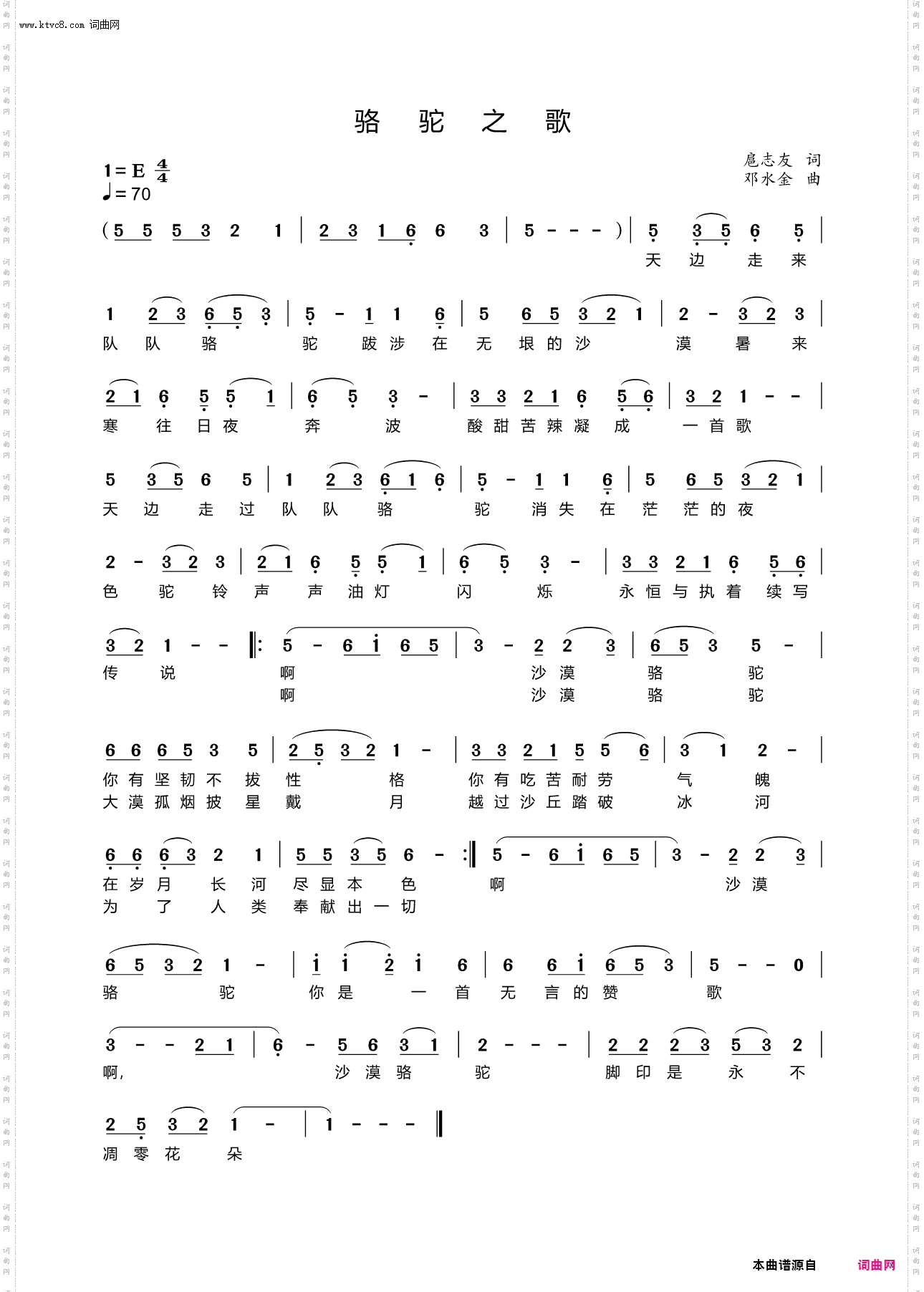 www.ktvc8.com 词曲网

骆 驼 之 歌

1=E $\frac{4}{4}$
♩=70

扈志友 词
邓水金 曲

(5 5 5 3 2 1 | 2 3 1 6 6 3 | 5 - - - ) | 5 3 5 6 5 |
天 边 走 来

1 2 3 6 5 3 | 5 - 1 1 6 | 5 6 5 3 2 1 | 2 - 3 2 3 |
队 队 骆 驼 跋 涉 在 无 垠 的 沙 漠 暑 来

2 1 6 5 5 1 | 6 5 3 - | 3 3 2 1 6 5 6 | 3 2 1 - - |
寒 往 日 夜 奔 波 酸 甜 苦 辣 凝 成 一 首 歌

5 3 5 6 5 | 1 2 3 6 1 6 | 5 - 1 1 6 | 5 6 5 3 2 1 |
天 边 走 过 队 队 骆 驼 消 失 在 茫 茫 的 夜

2 - 3 2 3 | 2 1 6 5 5 1 | 6 5 3 - | 3 3 2 1 6 5 6 |
色 驼 铃 声 声 油 灯 闪 烁 永 恒 与 执 着 续 写

3 2 1 - - ‖: 5 - 6 i 6 5 | 3 - 2 2 3 | 6 5 3 5 - |
传 说 啊 沙 漠 骆 驼
啊 沙 漠 骆 驼

6 6 6 5 3 5 | 2 5 3 2 1 - | 3 3 2 1 5 5 6 | 3 1 2 - |
你 有 坚 韧 不 拔 性 格 你 有 吃 苦 耐 劳 气 魄
大 漠 孤 烟 披 星 戴 月 越 过 沙 丘 踏 破 冰 河

6 6 6 3 2 1 | 5 5 3 5 6 - :‖ 5 - 6 i 6 5 | 3 - 2 2 3 |
在 岁 月 长 河 尽 显 本 色 啊 沙 漠
为 了 人 类 奉 献 出 一 切

6 5 3 2 1 - | i i 2 i 6 | 6 6 i 6 5 3 | 5 - - 0 |
骆 驼 你 是 一 首 无 言 的 赞 歌

3 - - 2 1 | 6 - 5 6 3 1 | 2 - - - | 2 2 2 3 5 3 2 |
啊, 沙 漠 骆 驼 脚 印 是 永 不

2 5 3 2 1 - | 1 - - - ‖
凋 零 花 朵

本曲谱源自 词曲网